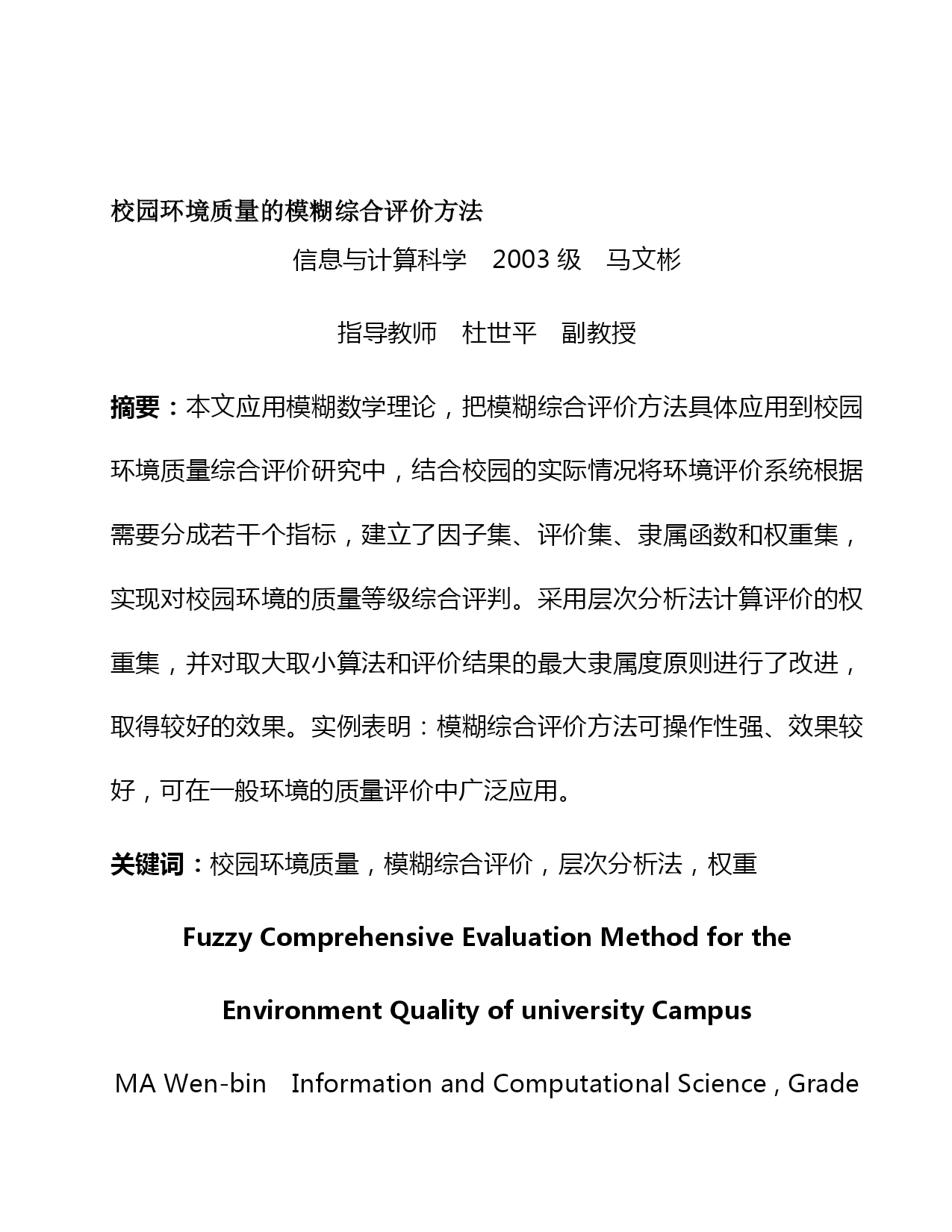 校园环境质量的模糊综合评价方法

信息与计算科学　2003 级　马文彬

指导教师　杜世平　副教授

摘要：本文应用模糊数学理论，把模糊综合评价方法具体应用到校园环境质量综合评价研究中，结合校园的实际情况将环境评价系统根据需要分成若干个指标，建立了因子集、评价集、隶属函数和权重集，实现对校园环境的质量等级综合评判。采用层次分析法计算评价的权重集，并对取大取小算法和评价结果的最大隶属度原则进行了改进，取得较好的效果。实例表明：模糊综合评价方法可操作性强、效果较好，可在一般环境的质量评价中广泛应用。

关键词：校园环境质量，模糊综合评价，层次分析法，权重

Fuzzy Comprehensive Evaluation Method for the Environment Quality of university Campus

MA Wen-bin　Information and Computational Science , Grade